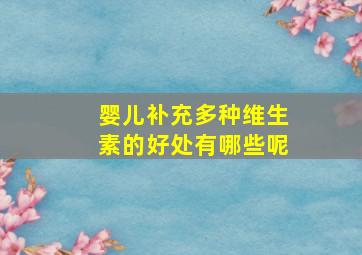 婴儿补充多种维生素的好处有哪些呢